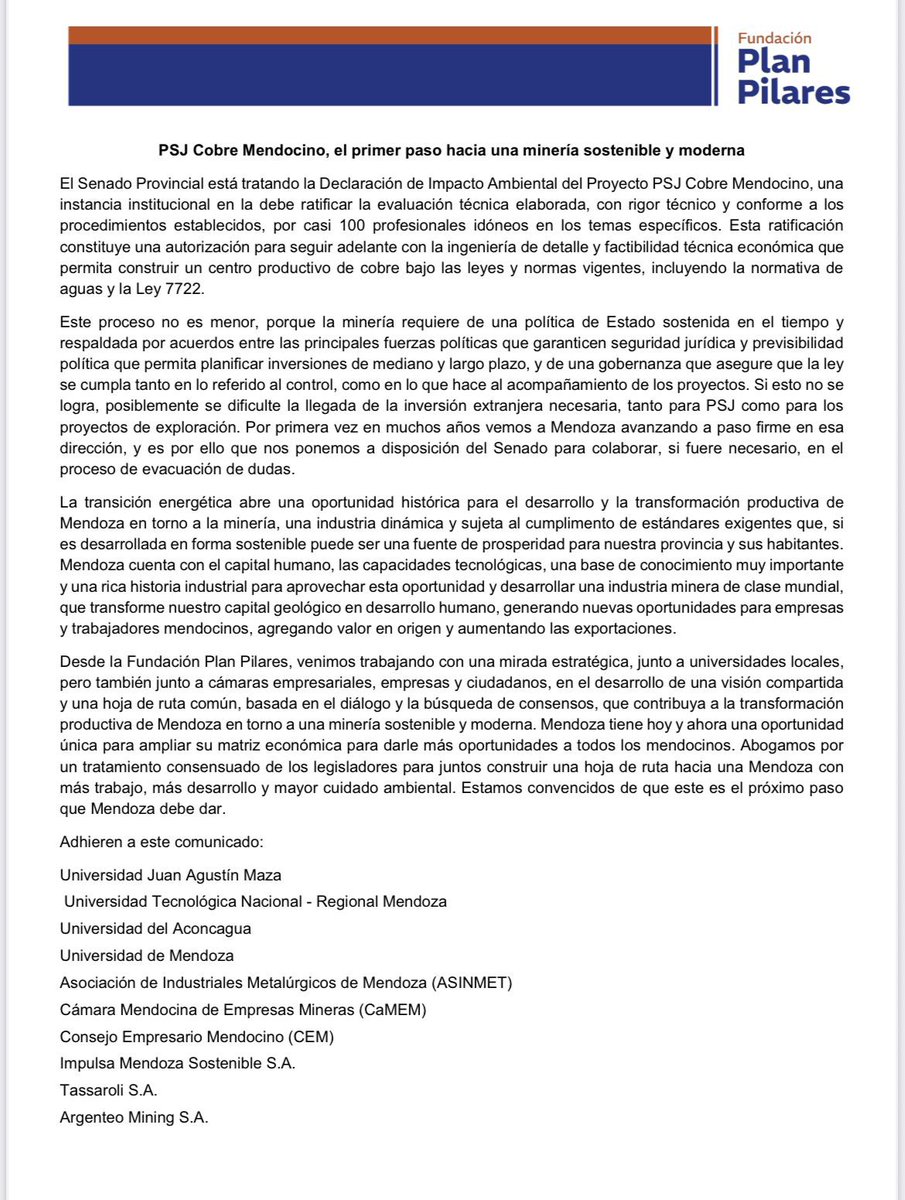 Fundación
Plan
Pilares

PSJ Cobre Mendocino, el primer paso hacia una minería sostenible y moderna

El Senado Provincial está tratando la Declaración de Impacto Ambiental del Proyecto PSJ Cobre Mendocino, una instancia institucional en la debe ratificar la evaluación técnica elaborada, con rigor técnico y conforme a los procedimientos establecidos, por casi 100 profesionales idóneos en los temas específicos. Esta ratificación constituye una autorización para seguir adelante con la ingeniería de detalle y factibilidad técnica económica que permita construir un centro productivo de cobre bajo las leyes y normas vigentes, incluyendo la normativa de aguas y la Ley 7722.

Este proceso no es menor, porque la minería requiere de una política de Estado sostenida en el tiempo y respaldada por acuerdos entre las principales fuerzas políticas que garanticen seguridad jurídica y previsibilidad política que permita planificar inversiones de mediano y largo plazo, y de una gobernanza que asegure que la ley se cumpla tanto en lo referido al control, como en lo que hace al acompañamiento de los proyectos. Si esto no se logra, posiblemente se dificulte la llegada de la inversión extranjera necesaria, tanto para PSJ como para los proyectos de exploración. Por primera vez en muchos años vemos a Mendoza avanzando a paso firme en esa dirección, y es por ello que nos ponemos a disposición del Senado para colaborar, si fuere necesario, en el proceso de evacuación de dudas.

La transición energética abre una oportunidad histórica para el desarrollo y la transformación productiva de Mendoza en torno a la minería, una industria dinámica y sujeta al cumplimiento de estándares exigentes que, si es desarrollada en forma sostenible puede ser una fuente de prosperidad para nuestra provincia y sus habitantes. Mendoza cuenta con el capital humano, las capacidades tecnológicas, una base de conocimiento muy importante y una rica historia industrial para aprovechar esta oportunidad y desarrollar una industria minera de clase mundial, que transforme nuestro capital geológico en desarrollo humano, generando nuevas oportunidades para empresas y trabajadores mendocinos, agregando valor en origen y aumentando las exportaciones.

Desde la Fundación Plan Pilares, venimos trabajando con una mirada estratégica, junto a universidades locales, pero también junto a cámaras empresariales, empresas y ciudadanos, en el desarrollo de una visión compartida y una hoja de ruta común, basada en el diálogo y la búsqueda de consensos, que contribuya a la transformación productiva de Mendoza en torno a una minería sostenible y moderna. Mendoza tiene hoy y ahora una oportunidad única para ampliar su matriz económica para darle más oportunidades a todos los mendocinos. Abogamos por un tratamiento consensuado de los legisladores para juntos construir una hoja de ruta hacia una Mendoza con más trabajo, más desarrollo y mayor cuidado ambiental. Estamos convencidos de que este es el próximo paso que Mendoza debe dar.

Adhieren a este comunicado:

Universidad Juan Agustín Maza
Universidad Tecnológica Nacional - Regional Mendoza
Universidad del Aconcagua
Universidad de Mendoza
Asociación de Industriales Metalúrgicos de Mendoza (ASINMET)
Cámara Mendocina de Empresas Mineras (CaMEM)
Consejo Empresario Mendocino (CEM)
Impulsa Mendoza Sostenible S.A.
Tassaroli S.A.
Argenteo Mining S.A.